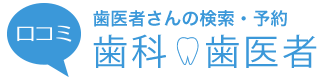 口コミ

歯医者さんの検索・予約
歯科 歯医者